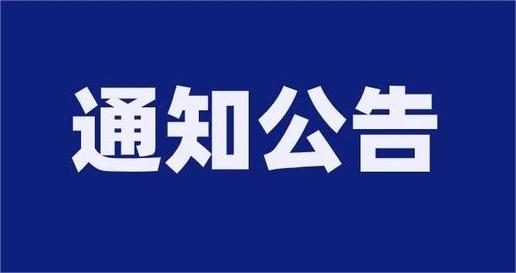 通知公告